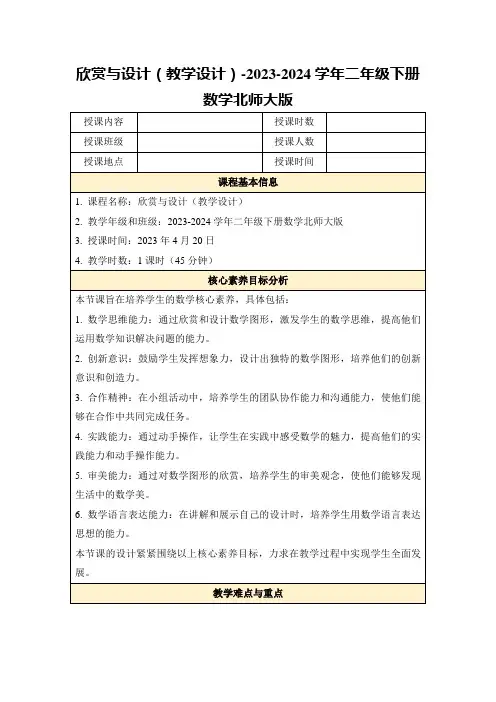 欣赏与设计（教学设计）-2023-2024 学年二年级下册数学北师大版

| 授课内容 | | 授课时数 | |
|---|---|---|---|
| 授课班级 | | 授课人数 | |
| 授课地点 | | 授课时间 | |

课程基本信息

1. 课程名称：欣赏与设计（教学设计）

2. 教学年级和班级：2023-2024 学年二年级下册数学北师大版

3. 授课时间：2023 年 4 月 20 日

4. 教学时数：1 课时（45 分钟）

核心素养目标分析

本节课旨在培养学生的数学核心素养，具体包括：

1. 数学思维能力：通过欣赏和设计数学图形，激发学生的数学思维，提高他们运用数学知识解决问题的能力。

2. 创新意识：鼓励学生发挥想象力，设计出独特的数学图形，培养他们的创新意识和创造力。

3. 合作精神：在小组活动中，培养学生的团队协作能力和沟通能力，使他们能够在合作中共同完成任务。

4. 实践能力：通过动手操作，让学生在实践中感受数学的魅力，提高他们的实践能力和动手操作能力。

5. 审美能力：通过对数学图形的欣赏，培养学生的审美观念，使他们能够发现生活中的数学美。

6. 数学语言表达能力：在讲解和展示自己的设计时，培养学生用数学语言表达思想的能力。

本节课的设计紧紧围绕以上核心素养目标，力求在教学过程中实现学生全面发展。

教学难点与重点